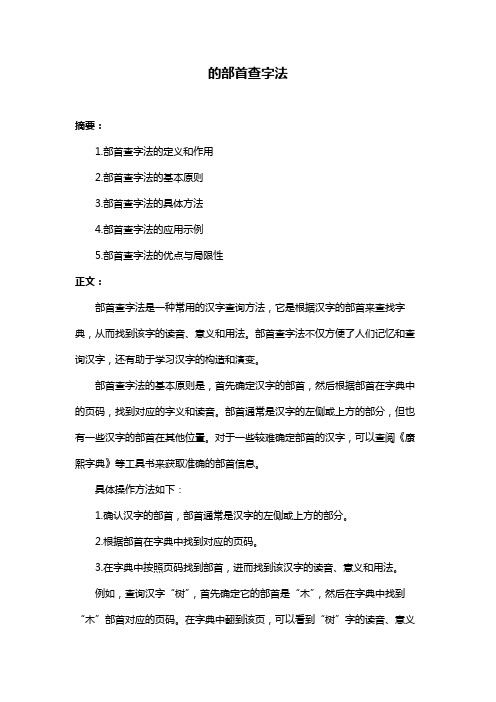 的部首查字法

摘要：

1.部首查字法的定义和作用

2.部首查字法的基本原则

3.部首查字法的具体方法

4.部首查字法的应用示例

5.部首查字法的优点与局限性

正文：

部首查字法是一种常用的汉字查询方法，它是根据汉字的部首来查找字典，从而找到该字的读音、意义和用法。部首查字法不仅方便了人们记忆和查询汉字，还有助于学习汉字的构造和演变。

部首查字法的基本原则是，首先确定汉字的部首，然后根据部首在字典中的页码，找到对应的字义和读音。部首通常是汉字的左侧或上方的部分，但也有一些汉字的部首在其他位置。对于一些较难确定部首的汉字，可以查阅《康熙字典》等工具书来获取准确的部首信息。

具体操作方法如下：

1.确认汉字的部首，部首通常是汉字的左侧或上方的部分。

2.根据部首在字典中找到对应的页码。

3.在字典中按照页码找到部首，进而找到该汉字的读音、意义和用法。

例如，查询汉字“树”，首先确定它的部首是“木”，然后在字典中找到“木”部首对应的页码。在字典中翻到该页，可以看到“树”字的读音、意义